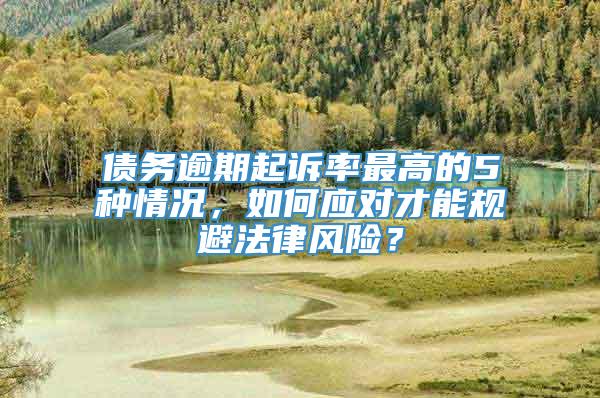 债务逾期起诉率最高的5种情况，如何应对才能规避法律风险？